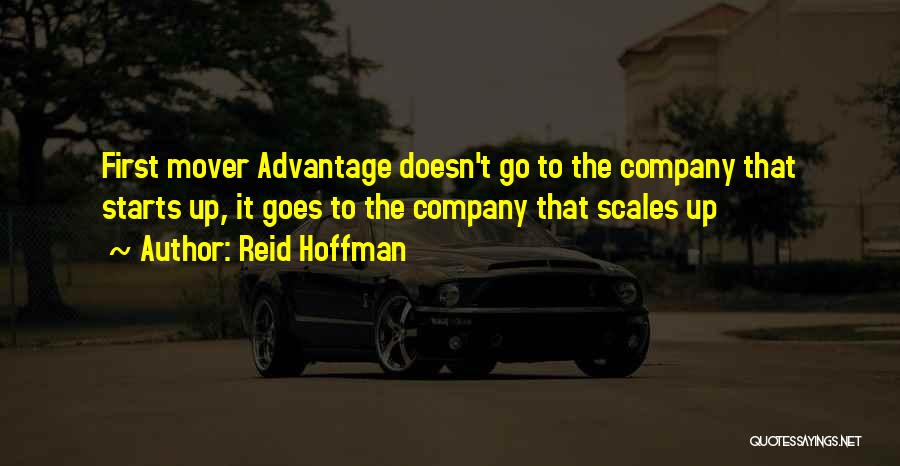 First mover Advantage doesn't go to the company that starts up, it goes to the company that scales up

~ Author: Reid Hoffman

QUOTESSAYINGS.NET